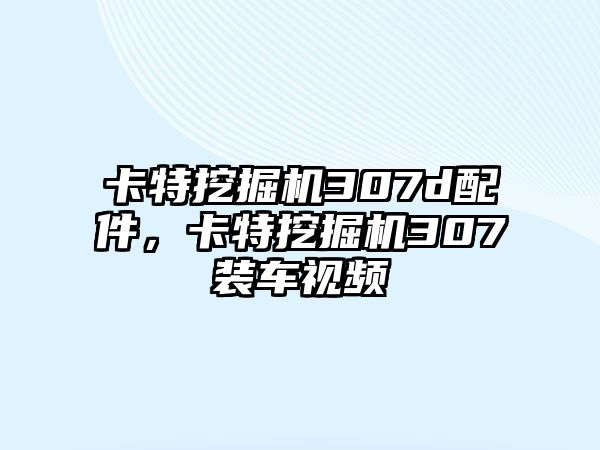 卡特挖掘机307d配件，卡特挖掘机307装车视频